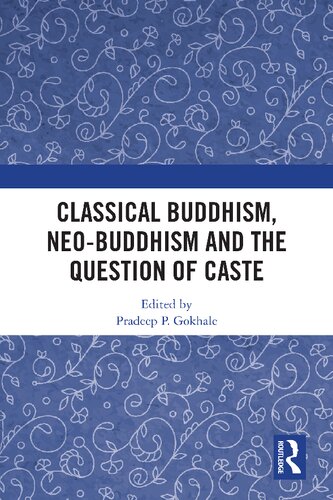 CLASSICAL BUDDHISM, NEO-BUDDHISM AND THE QUESTION OF CASTE

Edited by
Pradeep P. Gokhale

ROUTLEDGE